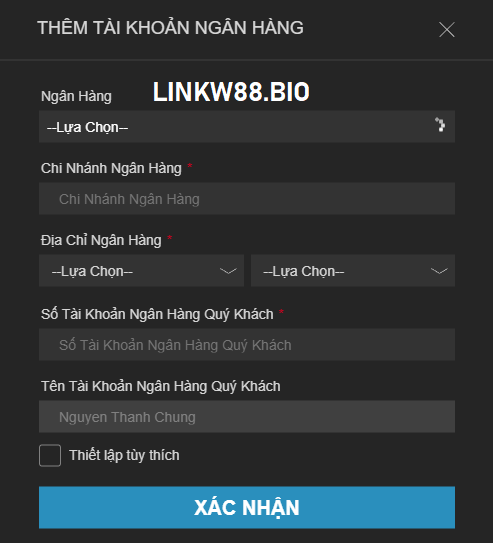 THÊM TÀI KHOẢN NGÂN HÀNG

Ngân Hàng LINKW88.BIO

--Lựa Chọn--

Chi Nhánh Ngân Hàng *

Chi Nhánh Ngân Hàng

Địa Chỉ Ngân Hàng *

--Lựa Chọn--

--Lựa Chọn--

Số Tài Khoản Ngân Hàng Quý Khách *

Số Tài Khoản Ngân Hàng Quý Khách

Tên Tài Khoản Ngân Hàng Quý Khách

Nguyen Thanh Chung

Thiết lập tùy thích

XÁC NHẬN